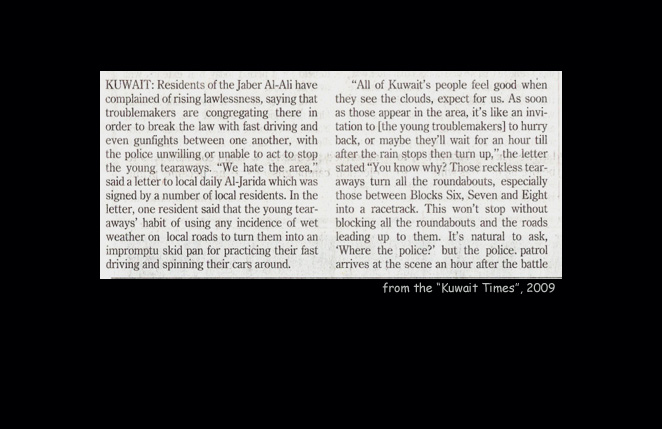 KUWAIT: Residents of the Jaber Al-Ali have complained of rising lawlessness, saying that troublemakers are congregating there in order to break the law with fast driving and even gunfights between one another, with the police unwilling or unable to act to stop the young tearaways. "We hate the area," said a letter to local daily Al-Jarida which was signed by a number of local residents. In the letter, one resident said that the young tearaways' habit of using any incidence of wet weather on local roads to turn them into an impromptu skid pan for practicing their fast driving and spinning their cars around.

"All of Kuwait's people feel good when they see the clouds, expect for us. As soon as those appear in the area, it's like an invitation to [the young troublemakers] to hurry back, or maybe they'll wait for an hour till after the rain stops then turn up," the letter stated "You know why? Those reckless tearaways turn all the roundabouts, especially those between Blocks Six, Seven and Eight into a racetrack. This won't stop without blocking all the roundabouts and the roads leading up to them. It's natural to ask, 'Where the police?' but the police. patrol arrives at the scene an hour after the battle

from the "Kuwait Times", 2009